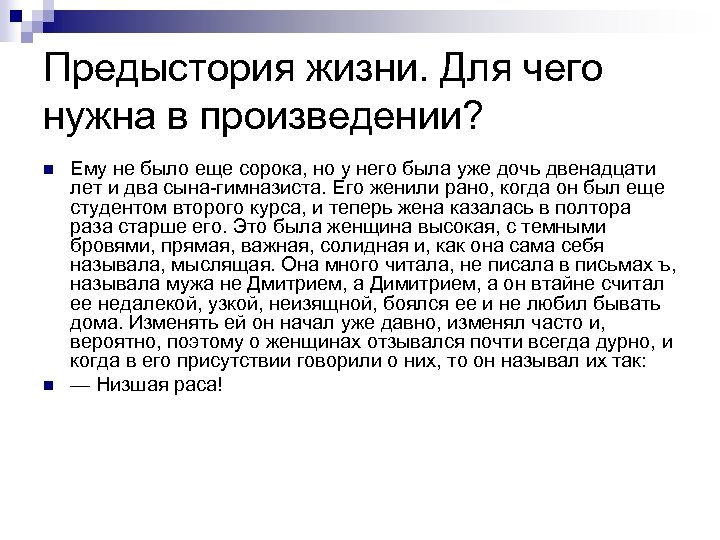 Предыстория жизни. Для чего нужна в произведении?

Ему не было еще сорока, но у него была уже дочь двенадцати лет и два сына-гимназиста. Его женили рано, когда он был еще студентом второго курса, и теперь жена казалась в полтора раза старше его. Это была женщина высокая, с темными бровями, прямая, важная, солидная и, как она сама себя называла, мыслящая. Она много читала, не писала в письмах ъ, называла мужа не Дмитрием, а Димитрием, а он втайне считал ее недалекой, узкой, неизящной, боялся ее и не любил бывать дома. Изменять ей он начал уже давно, изменял часто и, вероятно, поэтому о женщинах отзывался почти всегда дурно, и когда в его присутствии говорили о них, то он называл их так:

— Низшая раса!